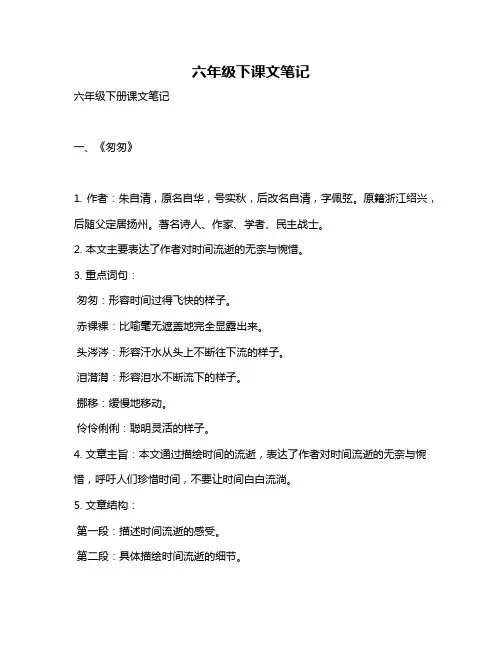 六年级下课文笔记

六年级下册课文笔记

一、《匆匆》

1. 作者：朱自清，原名自华，号实秋，后改名自清，字佩弦。原籍浙江绍兴，后随父定居扬州。著名诗人、作家、学者、民主战士。

2. 本文主要表达了作者对时间流逝的无奈与惋惜。

3. 重点词句：

匆匆：形容时间过得飞快的样子。

赤裸裸：比喻毫无遮盖地完全显露出来。

头涔涔：形容汗水从头上不断往下流的样子。

泪潸潸：形容泪水不断流下的样子。

挪移：缓慢地移动。

伶伶俐俐：聪明灵活的样子。

4. 文章主旨：本文通过描绘时间的流逝，表达了作者对时间流逝的无奈与惋惜，呼吁人们珍惜时间，不要让时间白白流淌。

5. 文章结构：

第一段：描述时间流逝的感受。

第二段：具体描绘时间流逝的细节。